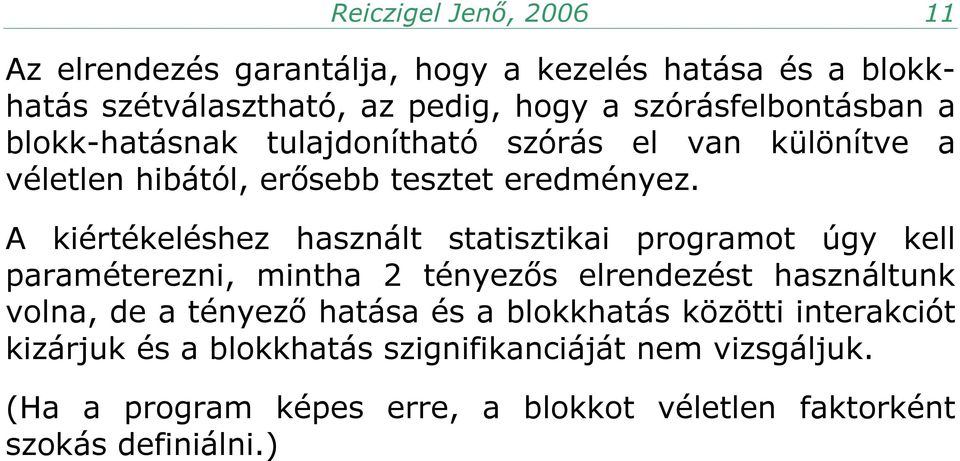 Reiczigel Jenő, 2006 11

Az elrendezés garantálja, hogy a kezelés hatása és a blokkhatás szétválasztható, az pedig, hogy a szórásfelbontásban a blokk-hatásnak tulajdonítható szórás el van különítve a véletlen hibától, erősebb tesztet eredményez.

A kiértékeléshez használt statisztikai programot úgy kell paraméterezni, mintha 2 tényezős elrendezést használtunk volna, de a tényező hatása és a blokkhatás közötti interakciót kizárjuk és a blokkhatás szignifikanciáját nem vizsgáljuk.

(Ha a program képes erre, a blokkot véletlen faktorként szokás definiálni.)